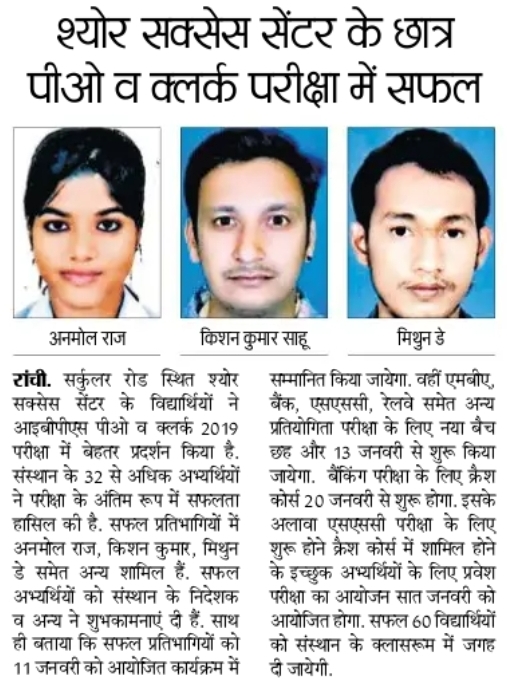 श्योर सक्सेस सेंटर के छात्र पीओ व क्लर्क परीक्षा में सफल

अनमोल राज

किशन कुमार साहू

मिथुन डे

रांची. सर्कुलर रोड स्थित श्योर सक्सेस सेंटर के विद्यार्थियों ने आइबीपीएस पीओ व क्लर्क 2019 परीक्षा में बेहतर प्रदर्शन किया है. संस्थान के 32 से अधिक अभ्यर्थियों ने परीक्षा के अंतिम रूप में सफलता हासिल की है. सफल प्रतिभागियों में अनमोल राज, किशन कुमार, मिथुन डे समेत अन्य शामिल हैं. सफल अभ्यर्थियों को संस्थान के निदेशक व अन्य ने शुभकामनाएं दी हैं. साथ ही बताया कि सफल प्रतिभागियों को 11 जनवरी को आयोजित कार्यक्रम में सम्मानित किया जायेगा. वहीं एमबीए, बैंक, एसएससी, रेलवे समेत अन्य प्रतियोगिता परीक्षा के लिए नया बैच छह और 13 जनवरी से शुरू किया जायेगा. बैंकिंग परीक्षा के लिए क्रैश कोर्स 20 जनवरी से शुरू होगा. इसके अलावा एसएससी परीक्षा के लिए शुरू होने क्रैश कोर्स में शामिल होने के इच्छुक अभ्यर्थियों के लिए प्रवेश परीक्षा का आयोजन सात जनवरी को आयोजित होगा. सफल 60 विद्यार्थियों को संस्थान के क्लासरूम में जगह दी जायेगी.